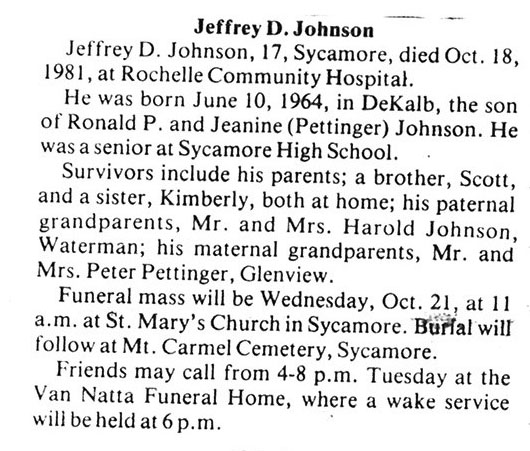 Jeffrey D. Johnson

Jeffrey D. Johnson, 17, Sycamore, died Oct. 18, 1981, at Rochelle Community Hospital.

He was born June 10, 1964, in DeKalb, the son of Ronald P. and Jeanine (Pettinger) Johnson. He was a senior at Sycamore High School.

Survivors include his parents; a brother, Scott, and a sister, Kimberly, both at home; his paternal grandparents, Mr. and Mrs. Harold Johnson, Waterman; his maternal grandparents, Mr. and Mrs. Peter Pettinger, Glenview.

Funeral mass will be Wednesday, Oct. 21, at 11 a.m. at St. Mary's Church in Sycamore. Burial will follow at Mt. Carmel Cemetery, Sycamore.

Friends may call from 4-8 p.m. Tuesday at the Van Natta Funeral Home, where a wake service will be held at 6 p.m.